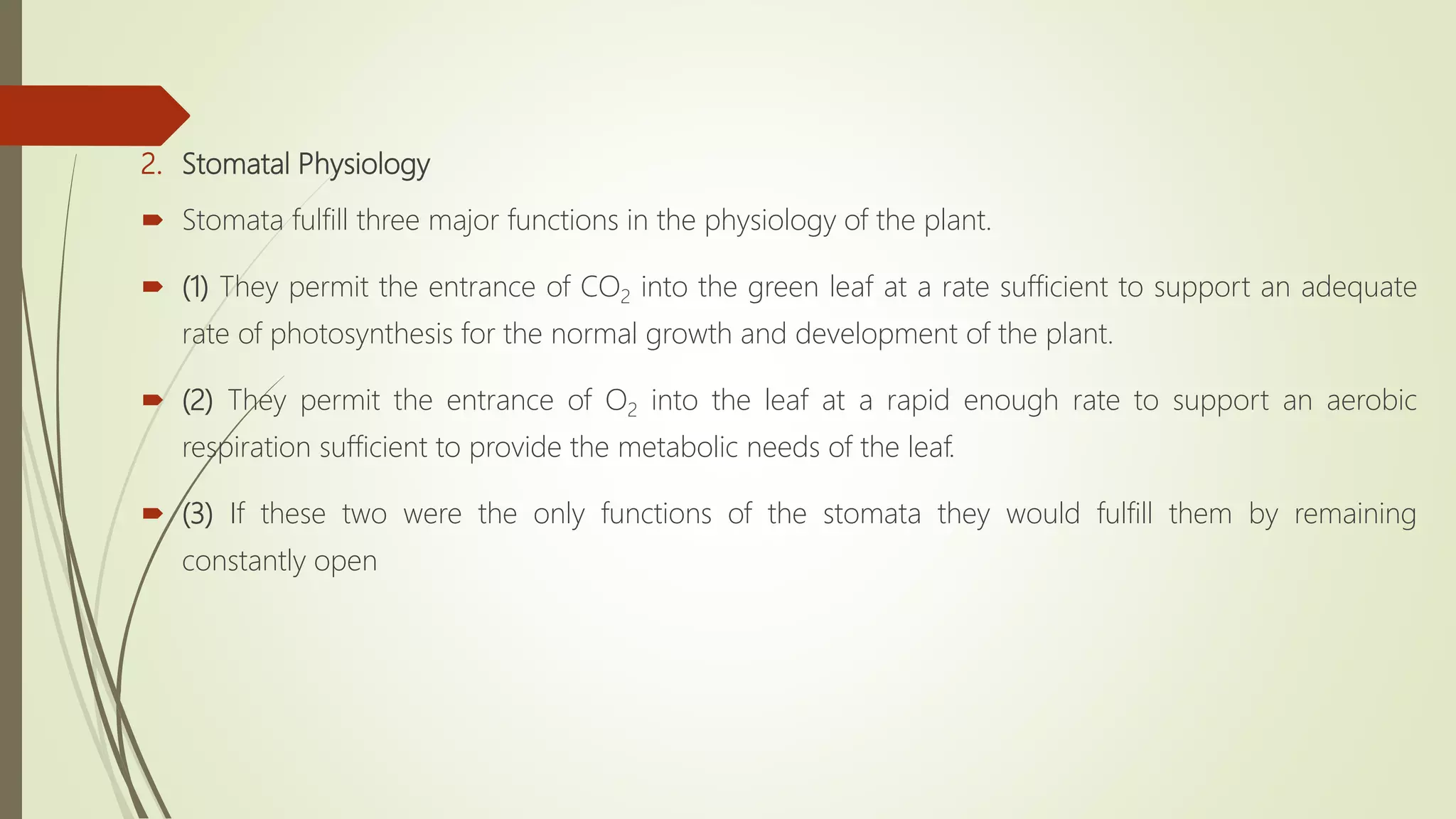 2. Stomatal Physiology

Stomata fulfill three major functions in the physiology of the plant.

(1) They permit the entrance of $CO_2$ into the green leaf at a rate sufficient to support an adequate rate of photosynthesis for the normal growth and development of the plant.

(2) They permit the entrance of $O_2$ into the leaf at a rapid enough rate to support an aerobic respiration sufficient to provide the metabolic needs of the leaf.

(3) If these two were the only functions of the stomata they would fulfill them by remaining constantly open